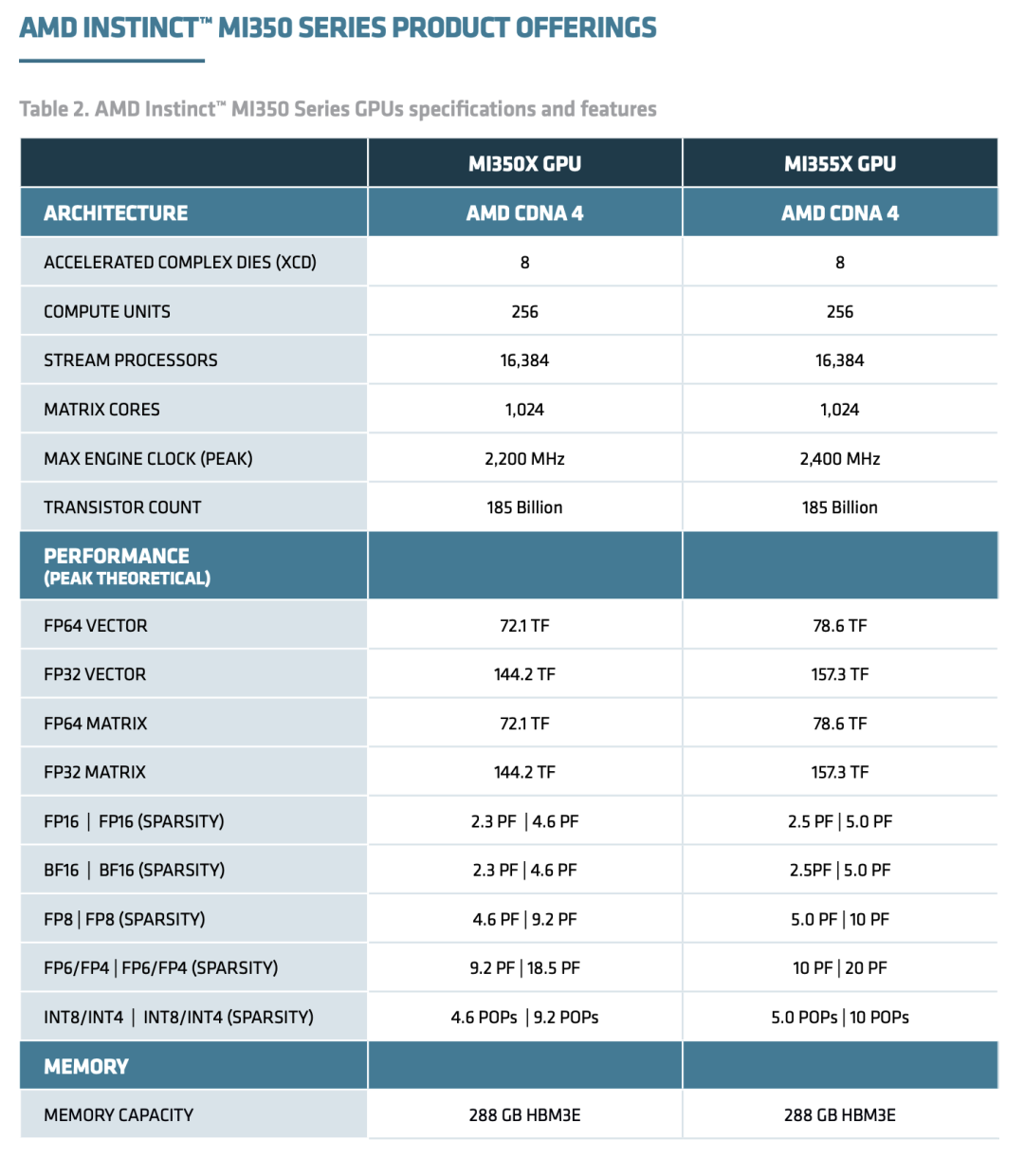 AMD INSTINCT™ MI350 SERIES PRODUCT OFFERINGS

Table 2. AMD Instinct™ MI350 Series GPUs specifications and features

| | MI350X GPU | MI355X GPU |
|---|---|---|
| ARCHITECTURE | AMD CDNA 4 | AMD CDNA 4 |
| ACCELERATED COMPLEX DIES (XCD) | 8 | 8 |
| COMPUTE UNITS | 256 | 256 |
| STREAM PROCESSORS | 16,384 | 16,384 |
| MATRIX CORES | 1,024 | 1,024 |
| MAX ENGINE CLOCK (PEAK) | 2,200 MHz | 2,400 MHz |
| TRANSISTOR COUNT | 185 Billion | 185 Billion |
| PERFORMANCE (PEAK THEORETICAL) | | |
| FP64 VECTOR | 72.1 TF | 78.6 TF |
| FP32 VECTOR | 144.2 TF | 157.3 TF |
| FP64 MATRIX | 72.1 TF | 78.6 TF |
| FP32 MATRIX | 144.2 TF | 157.3 TF |
| FP16 \| FP16 (SPARSITY) | 2.3 PF \| 4.6 PF | 2.5 PF \| 5.0 PF |
| BF16 \| BF16 (SPARSITY) | 2.3 PF \| 4.6 PF | 2.5PF \| 5.0 PF |
| FP8 \| FP8 (SPARSITY) | 4.6 PF \| 9.2 PF | 5.0 PF \| 10 PF |
| FP6/FP4 \| FP6/FP4 (SPARSITY) | 9.2 PF \| 18.5 PF | 10 PF \| 20 PF |
| INT8/INT4 \| INT8/INT4 (SPARSITY) | 4.6 POPs \| 9.2 POPs | 5.0 POPs \| 10 POPs |
| MEMORY | | |
| MEMORY CAPACITY | 288 GB HBM3E | 288 GB HBM3E |